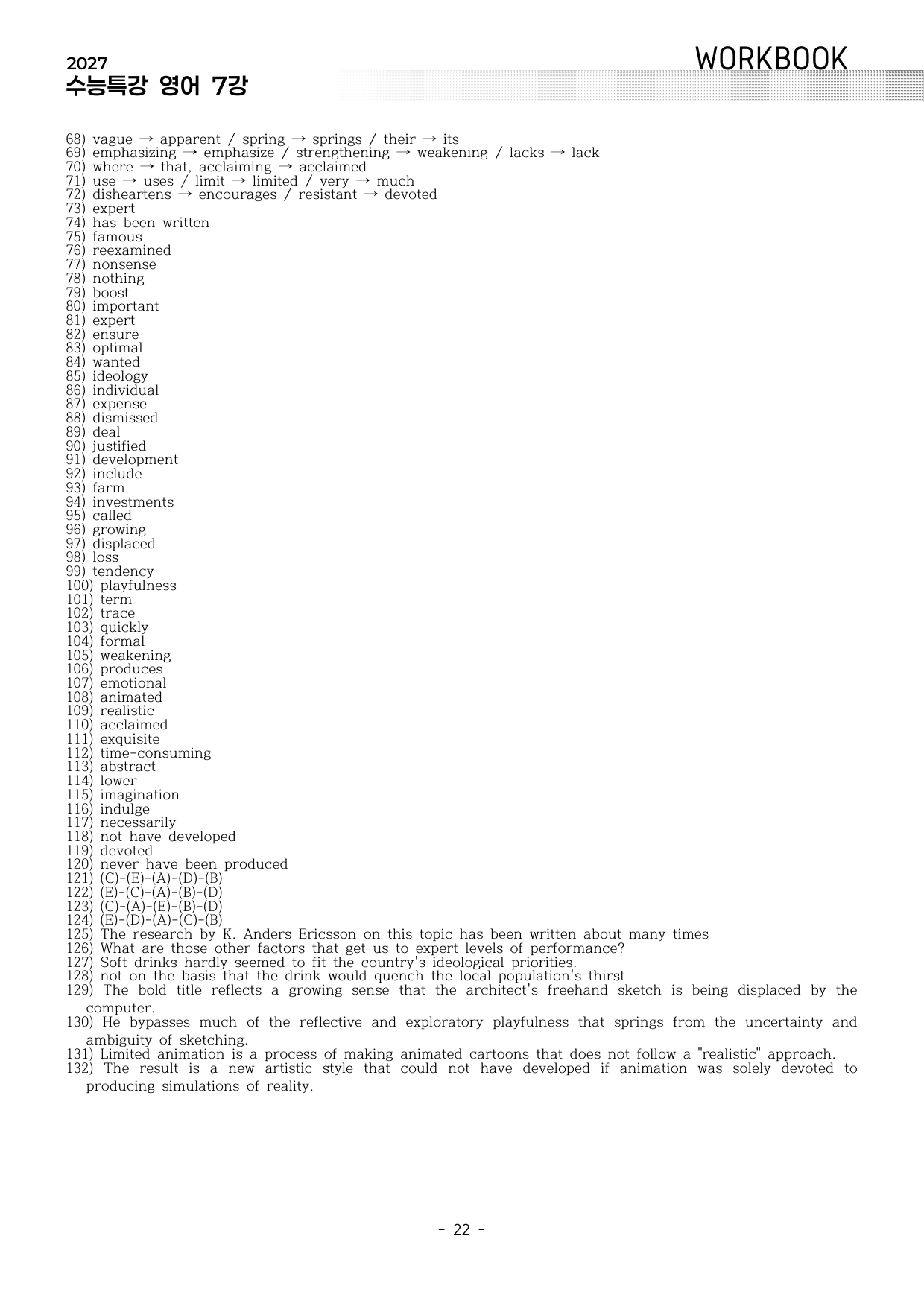 2027
수능특강 영어 7강

WORKBOOK

68) vague → apparent / spring → springs / their → its
69) emphasizing → emphasize / strengthening → weakening / lacks → lack
70) where → that, acclaiming → acclaimed
71) use → uses / limit → limited / very → much
72) disheartens → encourages / resistant → devoted
73) expert
74) has been written
75) famous
76) reexamined
77) nonsense
78) nothing
79) boost
80) important
81) expert
82) ensure
83) optimal
84) wanted
85) ideology
86) individual
87) expense
88) dismissed
89) deal
90) justified
91) development
92) include
93) farm
94) investments
95) called
96) growing
97) displaced
98) loss
99) tendency
100) playfulness
101) term
102) trace
103) quickly
104) formal
105) weakening
106) produces
107) emotional
108) animated
109) realistic
110) acclaimed
111) exquisite
112) time-consuming
113) abstract
114) lower
115) imagination
116) indulge
117) necessarily
118) not have developed
119) devoted
120) never have been produced
121) (C)-(E)-(A)-(D)-(B)
122) (E)-(C)-(A)-(B)-(D)
123) (C)-(A)-(E)-(B)-(D)
124) (E)-(D)-(A)-(C)-(B)
125) The research by K. Anders Ericsson on this topic has been written about many times
126) What are those other factors that get us to expert levels of performance?
127) Soft drinks hardly seemed to fit the country's ideological priorities.
128) not on the basis that the drink would quench the local population's thirst
129) The bold title reflects a growing sense that the architect's freehand sketch is being displaced by the computer.
130) He bypasses much of the reflective and exploratory playfulness that springs from the uncertainty and ambiguity of sketching.
131) Limited animation is a process of making animated cartoons that does not follow a "realistic" approach.
132) The result is a new artistic style that could not have developed if animation was solely devoted to producing simulations of reality.

- 22 -